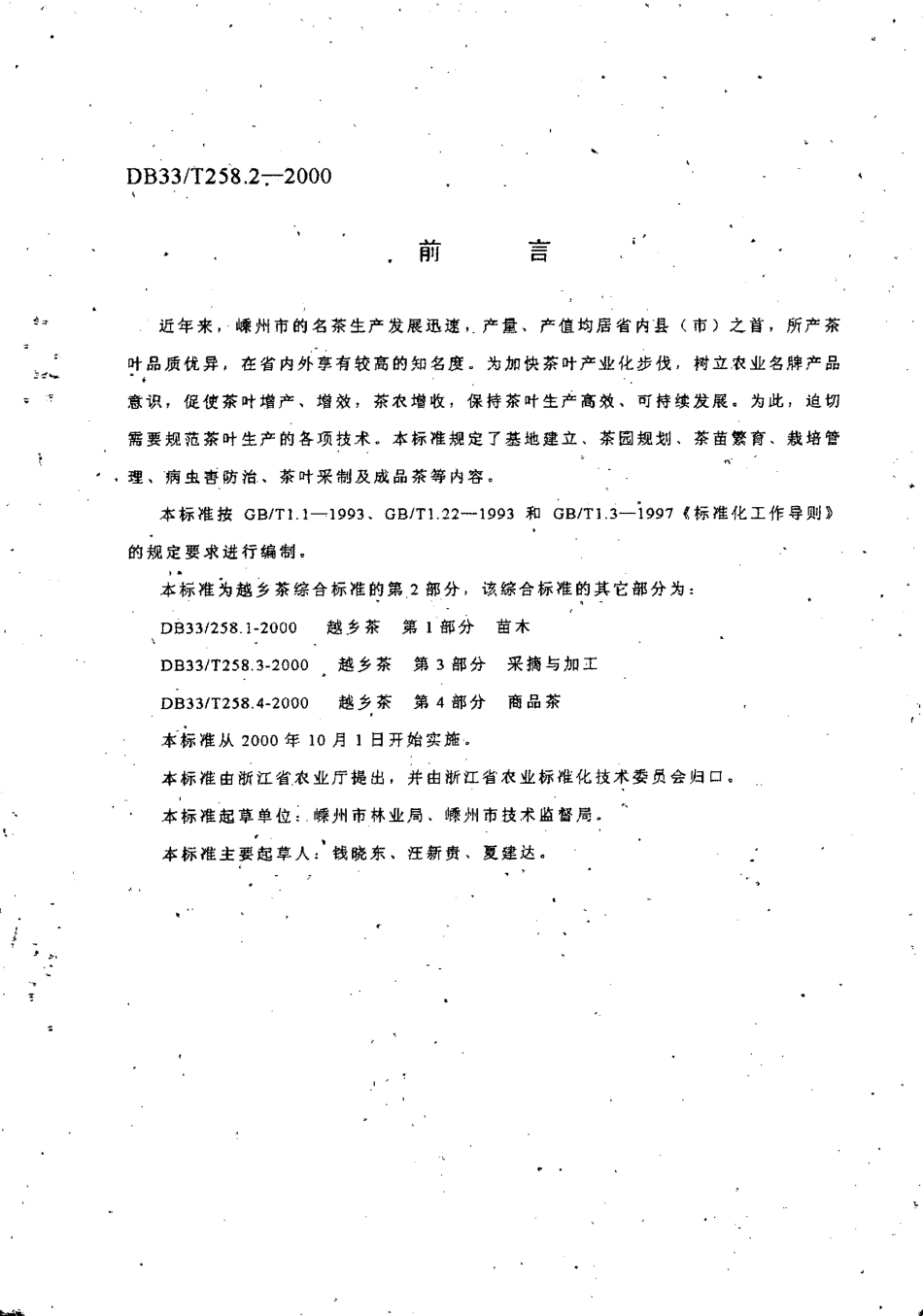 DB33/T258.2—2000

前　言

近年来，嵊州市的名茶生产发展迅速，产量、产值均居省内县（市）之首，所产茶叶品质优异，在省内外享有较高的知名度。为加快茶叶产业化步伐，树立农业名牌产品意识，促使茶叶增产、增效，茶农增收，保持茶叶生产高效、可持续发展。为此，迫切需要规范茶叶生产的各项技术。本标准规定了基地建立、茶园规划、茶苗繁育、栽培管理、病虫害防治、茶叶采制及成品茶等内容。

本标准按 GB/T1.1—1993、GB/T1.22—1993 和 GB/T1.3—1997《标准化工作导则》的规定要求进行编制。

本标准为越乡茶综合标准的第 2 部分，该综合标准的其它部分为：

DB33/258.1-2000　越乡茶　第 1 部分　苗木

DB33/T258.3-2000　越乡茶　第 3 部分　采摘与加工

DB33/T258.4-2000　越乡茶　第 4 部分　商品茶

本标准从 2000 年 10 月 1 日开始实施。

本标准由浙江省农业厅提出，并由浙江省农业标准化技术委员会归口。

本标准起草单位：嵊州市林业局、嵊州市技术监督局。

本标准主要起草人：钱晓东、汪新贵、夏建达。